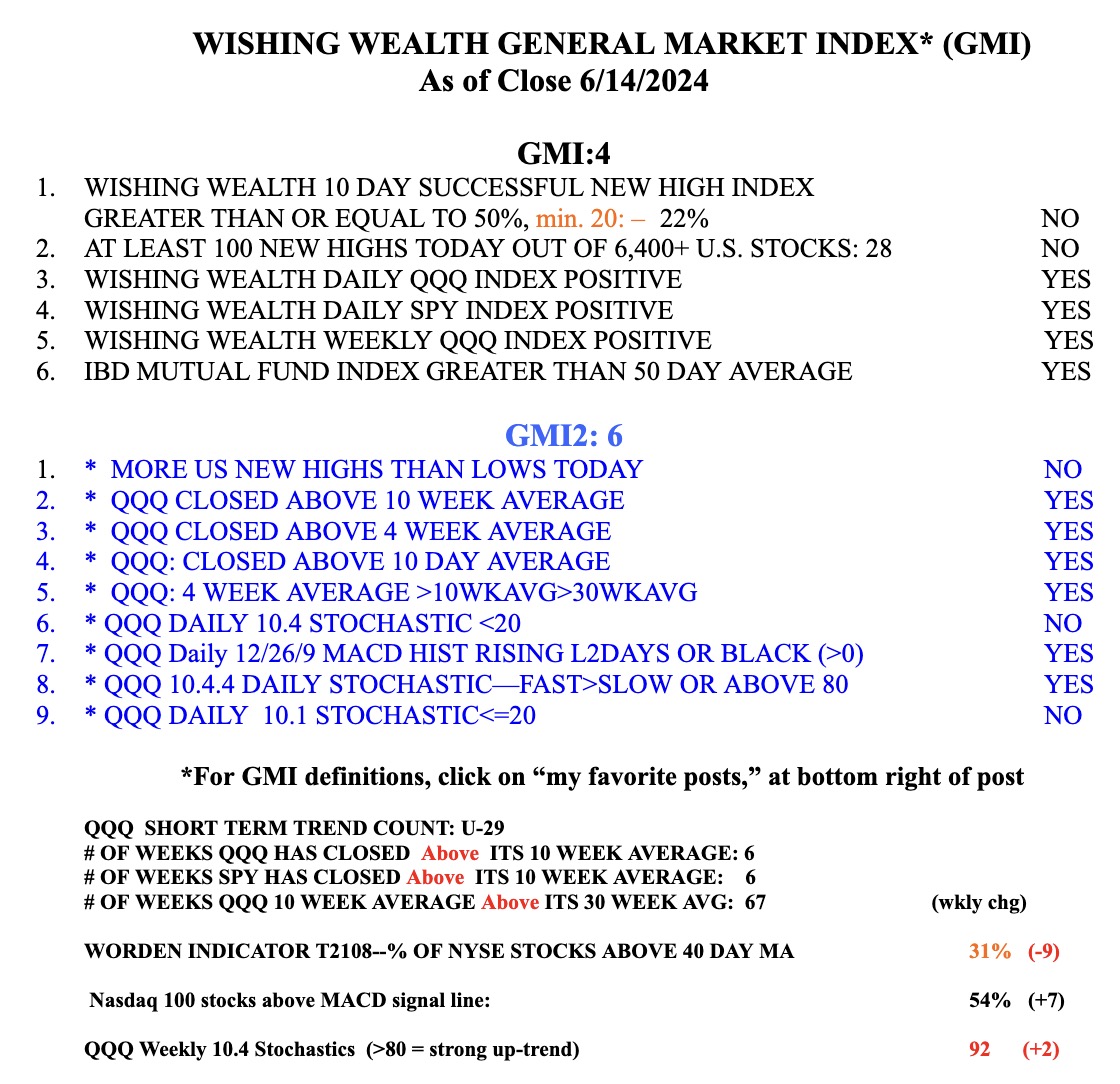 WISHING WEALTH GENERAL MARKET INDEX* (GMI)
As of Close 6/14/2024

GMI:4

1. WISHING WEALTH 10 DAY SUCCESSFUL NEW HIGH INDEX GREATER THAN OR EQUAL TO 50%, min. 20: – 22% NO
2. AT LEAST 100 NEW HIGHS TODAY OUT OF 6,400+ U.S. STOCKS: 28 NO
3. WISHING WEALTH DAILY QQQ INDEX POSITIVE YES
4. WISHING WEALTH DAILY SPY INDEX POSITIVE YES
5. WISHING WEALTH WEEKLY QQQ INDEX POSITIVE YES
6. IBD MUTUAL FUND INDEX GREATER THAN 50 DAY AVERAGE YES

GMI2: 6

1. * MORE US NEW HIGHS THAN LOWS TODAY NO
2. * QQQ CLOSED ABOVE 10 WEEK AVERAGE YES
3. * QQQ CLOSED ABOVE 4 WEEK AVERAGE YES
4. * QQQ: CLOSED ABOVE 10 DAY AVERAGE YES
5. * QQQ: 4 WEEK AVERAGE >10WKAVG>30WKAVG YES
6. * QQQ DAILY 10.4 STOCHASTIC <20 NO
7. * QQQ Daily 12/26/9 MACD HIST RISING L2DAYS OR BLACK (>0) YES
8. * QQQ 10.4.4 DAILY STOCHASTIC—FAST>SLOW OR ABOVE 80 YES
9. * QQQ DAILY 10.1 STOCHASTIC<=20 NO

*For GMI definitions, click on “my favorite posts,” at bottom right of post

QQQ SHORT TERM TREND COUNT: U-29
# OF WEEKS QQQ HAS CLOSED Above ITS 10 WEEK AVERAGE: 6
# OF WEEKS SPY HAS CLOSED Above ITS 10 WEEK AVERAGE: 6
# OF WEEKS QQQ 10 WEEK AVERAGE Above ITS 30 WEEK AVG: 67 (wkly chg)

WORDEN INDICATOR T2108--% OF NYSE STOCKS ABOVE 40 DAY MA 31% (-9)

Nasdaq 100 stocks above MACD signal line: 54% (+7)

QQQ Weekly 10.4 Stochastics (>80 = strong up-trend) 92 (+2)